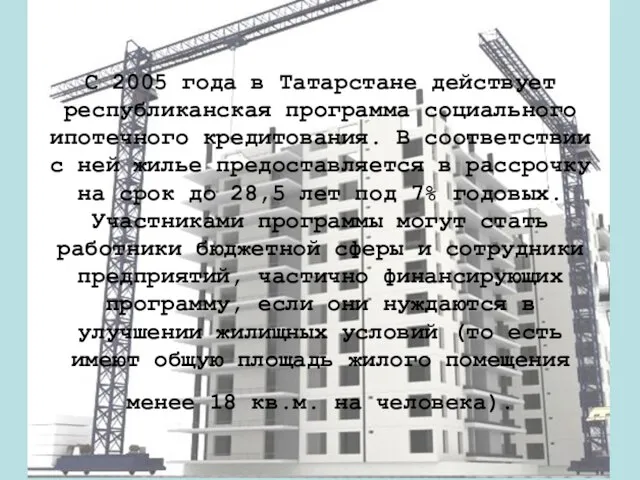 С 2005 года в Татарстане действует республиканская программа социального ипотечного кредитования. В соответствии с ней жилье предоставляется в рассрочку на срок до 28,5 лет под 7% годовых. Участниками программы могут стать работники бюджетной сферы и сотрудники предприятий, частично финансирующих программу, если они нуждаются в улучшении жилищных условий (то есть имеют общую площадь жилого помещения

менее 18 кв.м. на человека).